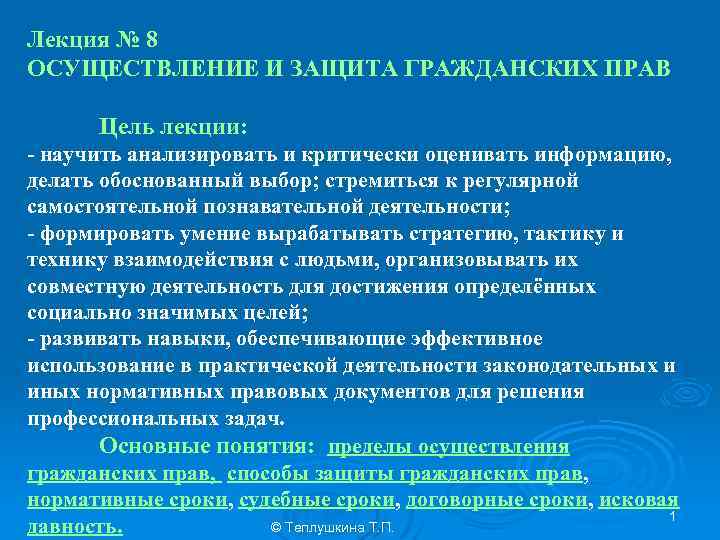 Лекция № 8
ОСУЩЕСТВЛЕНИЕ И ЗАЩИТА ГРАЖДАНСКИХ ПРАВ

Цель лекции:
- научить анализировать и критически оценивать информацию, делать обоснованный выбор; стремиться к регулярной самостоятельной познавательной деятельности;
- формировать умение вырабатывать стратегию, тактику и технику взаимодействия с людьми, организовывать их совместную деятельность для достижения определённых социально значимых целей;
- развивать навыки, обеспечивающие эффективное использование в практической деятельности законодательных и иных нормативных правовых документов для решения профессиональных задач.

Основные понятия: пределы осуществления гражданских прав, способы защиты гражданских прав, нормативные сроки, судебные сроки, договорные сроки, исковая давность.

© Теплушкина Т.П.

1